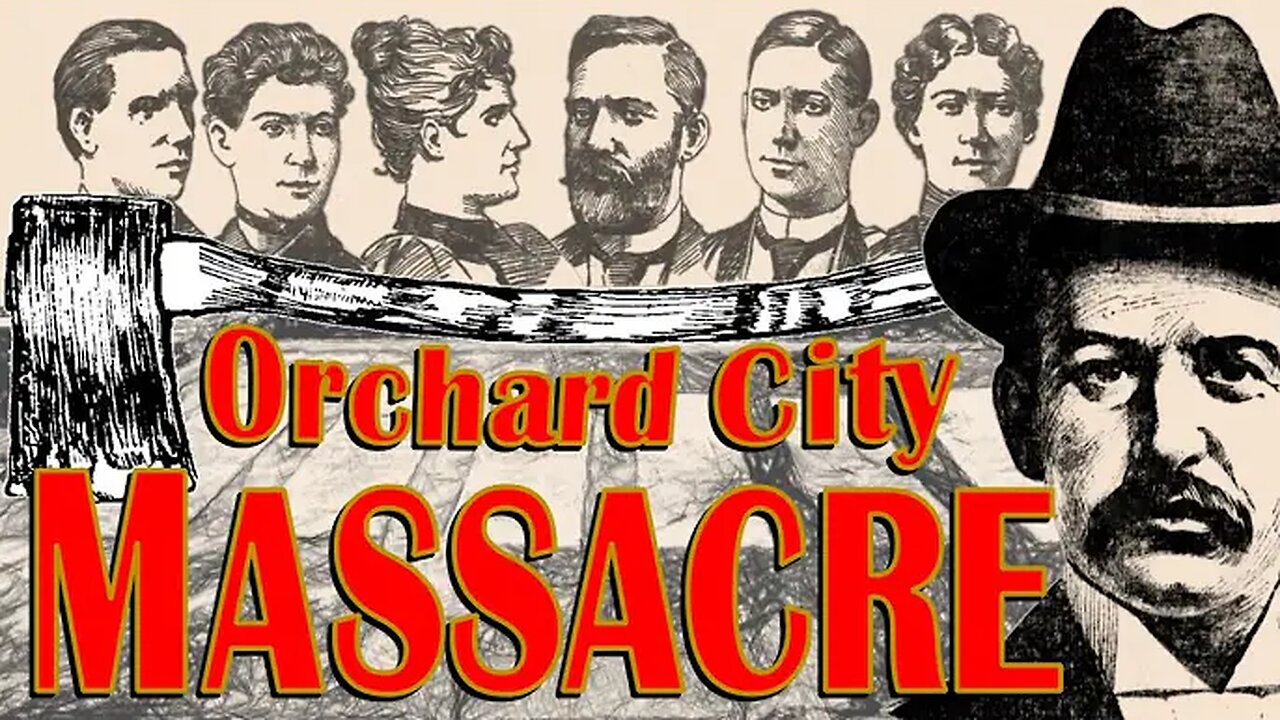 Orchard City
MASSACRE